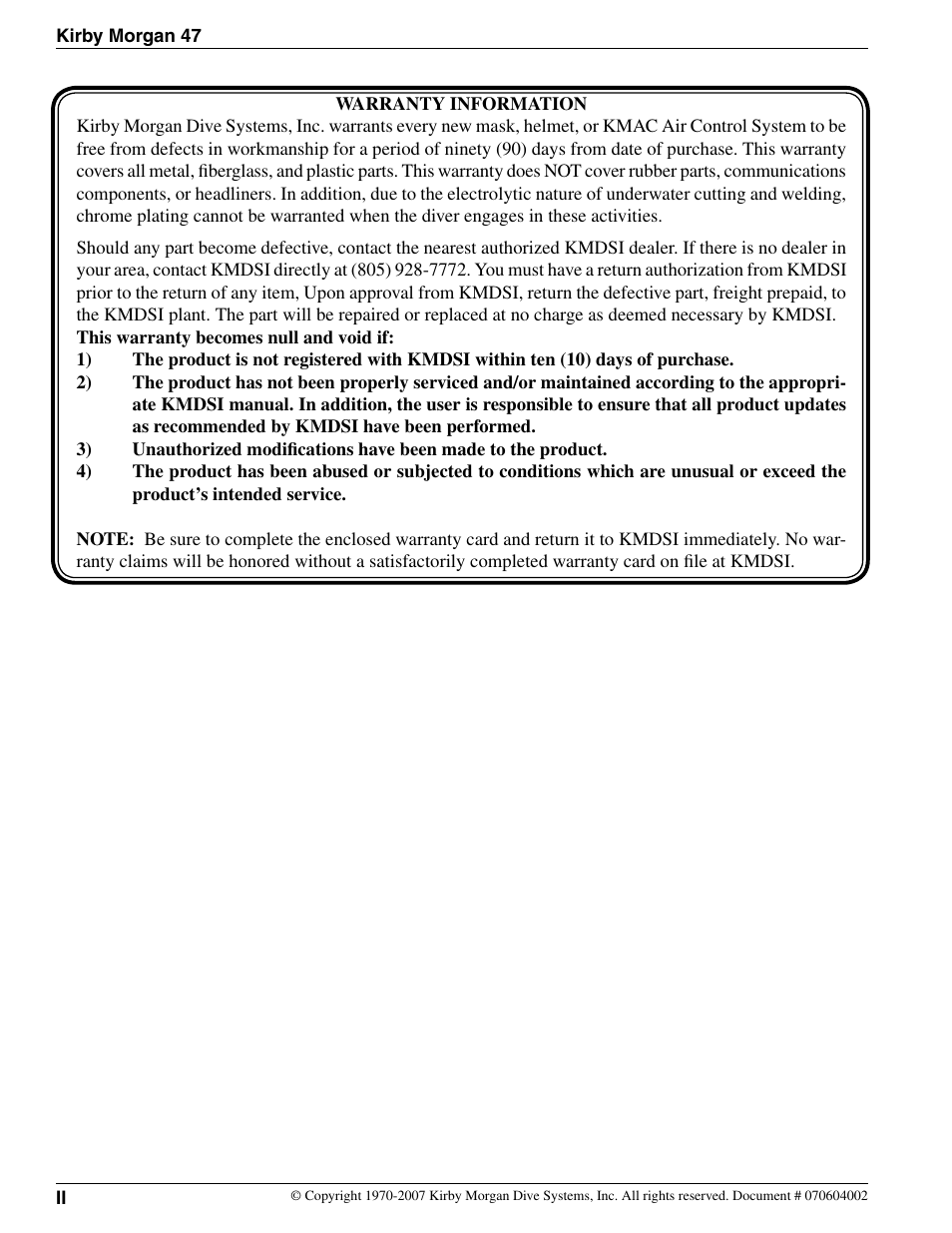 Kirby Morgan 47

WARRANTY INFORMATION

Kirby Morgan Dive Systems, Inc. warrants every new mask, helmet, or KMAC Air Control System to be free from defects in workmanship for a period of ninety (90) days from date of purchase. This warranty covers all metal, fiberglass, and plastic parts. This warranty does NOT cover rubber parts, communications components, or headliners. In addition, due to the electrolytic nature of underwater cutting and welding, chrome plating cannot be warranted when the diver engages in these activities.

Should any part become defective, contact the nearest authorized KMDSI dealer. If there is no dealer in your area, contact KMDSI directly at (805) 928-7772. You must have a return authorization from KMDSI prior to the return of any item, Upon approval from KMDSI, return the defective part, freight prepaid, to the KMDSI plant. The part will be repaired or replaced at no charge as deemed necessary by KMDSI.

This warranty becomes null and void if:
1) The product is not registered with KMDSI within ten (10) days of purchase.
2) The product has not been properly serviced and/or maintained according to the appropriate KMDSI manual. In addition, the user is responsible to ensure that all product updates as recommended by KMDSI have been performed.
3) Unauthorized modifications have been made to the product.
4) The product has been abused or subjected to conditions which are unusual or exceed the product's intended service.

NOTE: Be sure to complete the enclosed warranty card and return it to KMDSI immediately. No warranty claims will be honored without a satisfactorily completed warranty card on file at KMDSI.

II

© Copyright 1970-2007 Kirby Morgan Dive Systems, Inc. All rights reserved. Document # 070604002